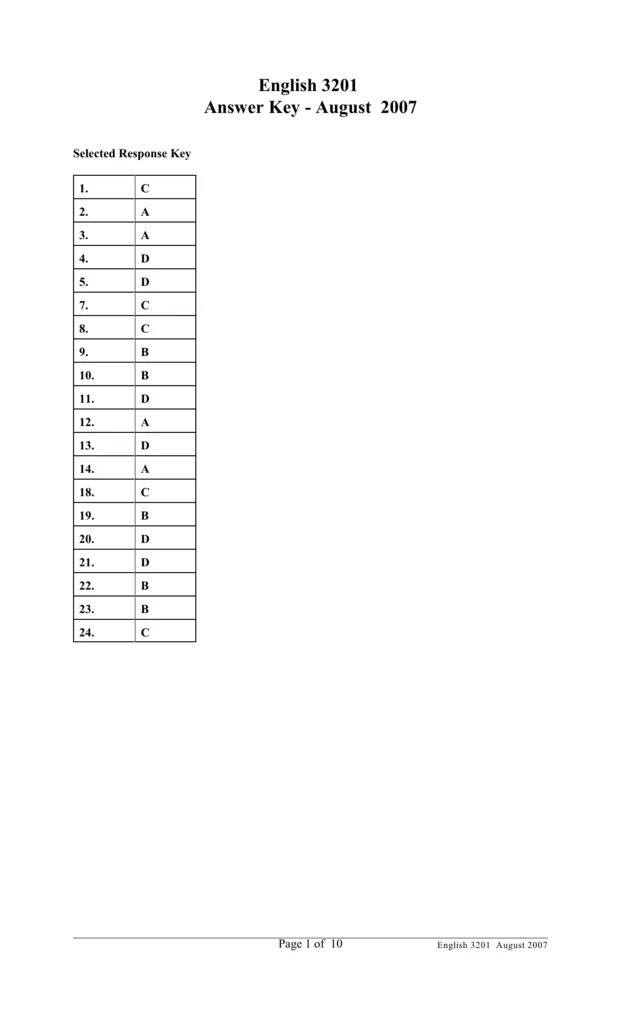 English 3201
Answer Key - August 2007

Selected Response Key

| 1. | C |
|---|---|
| 2. | A |
| 3. | A |
| 4. | D |
| 5. | D |
| 7. | C |
| 8. | C |
| 9. | B |
| 10. | B |
| 11. | D |
| 12. | A |
| 13. | D |
| 14. | A |
| 18. | C |
| 19. | B |
| 20. | D |
| 21. | D |
| 22. | B |
| 23. | B |
| 24. | C |

Page 1 of 10

English 3201 August 2007